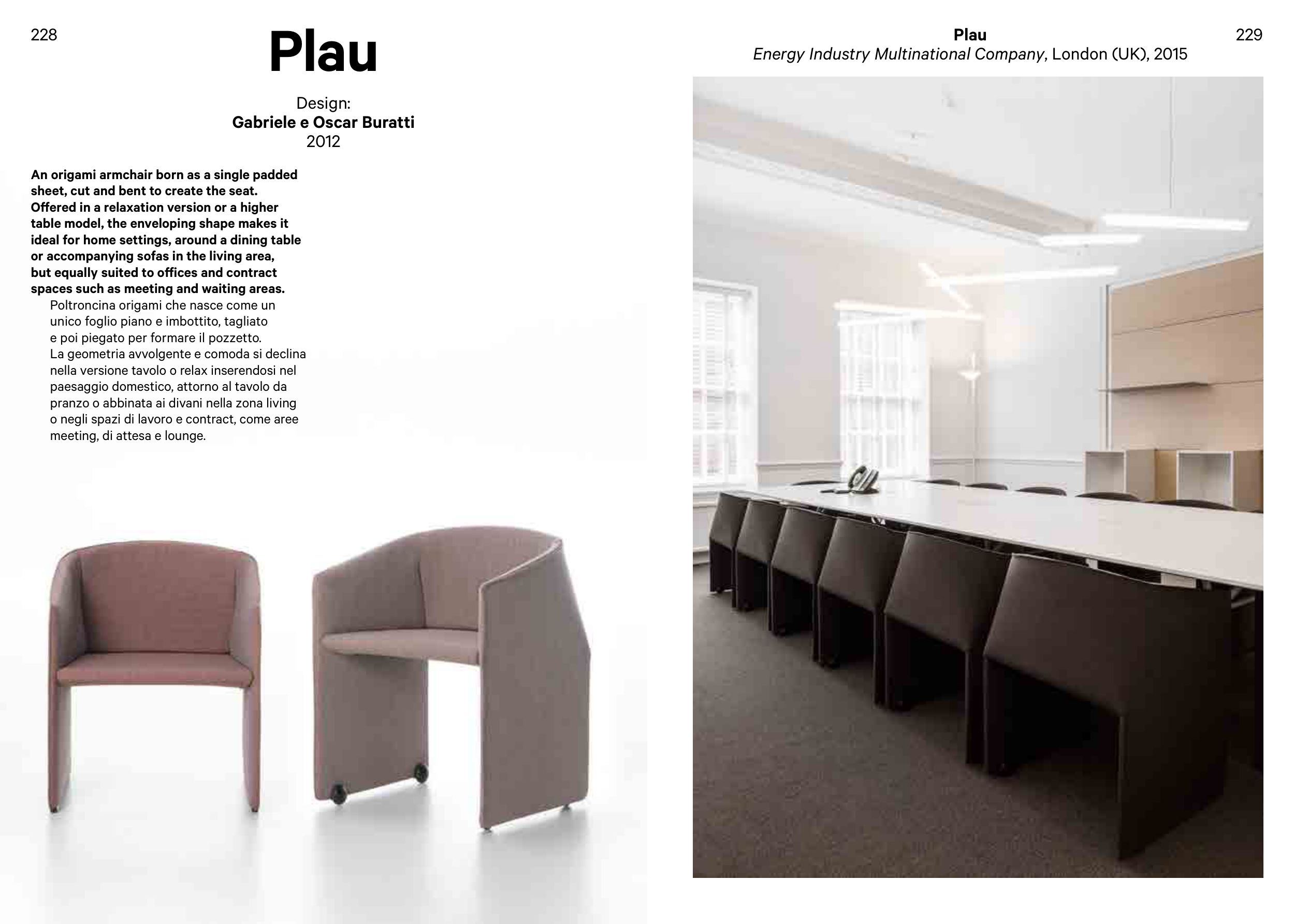 228

Plau

Design:
Gabriele e Oscar Buratti
2012

An origami armchair born as a single padded sheet, cut and bent to create the seat. Offered in a relaxation version or a higher table model, the enveloping shape makes it ideal for home settings, around a dining table or accompanying sofas in the living area, but equally suited to offices and contract spaces such as meeting and waiting areas.

Poltroncina origami che nasce come un unico foglio piano e imbottito, tagliato e poi piegato per formare il pozzetto. La geometria avvolgente e comoda si declina nella versione tavolo o relax inserendosi nel paesaggio domestico, attorno al tavolo da pranzo o abbinata ai divani nella zona living o negli spazi di lavoro e contract, come aree meeting, di attesa e lounge.

Plau
Energy Industry Multinational Company, London (UK), 2015

229